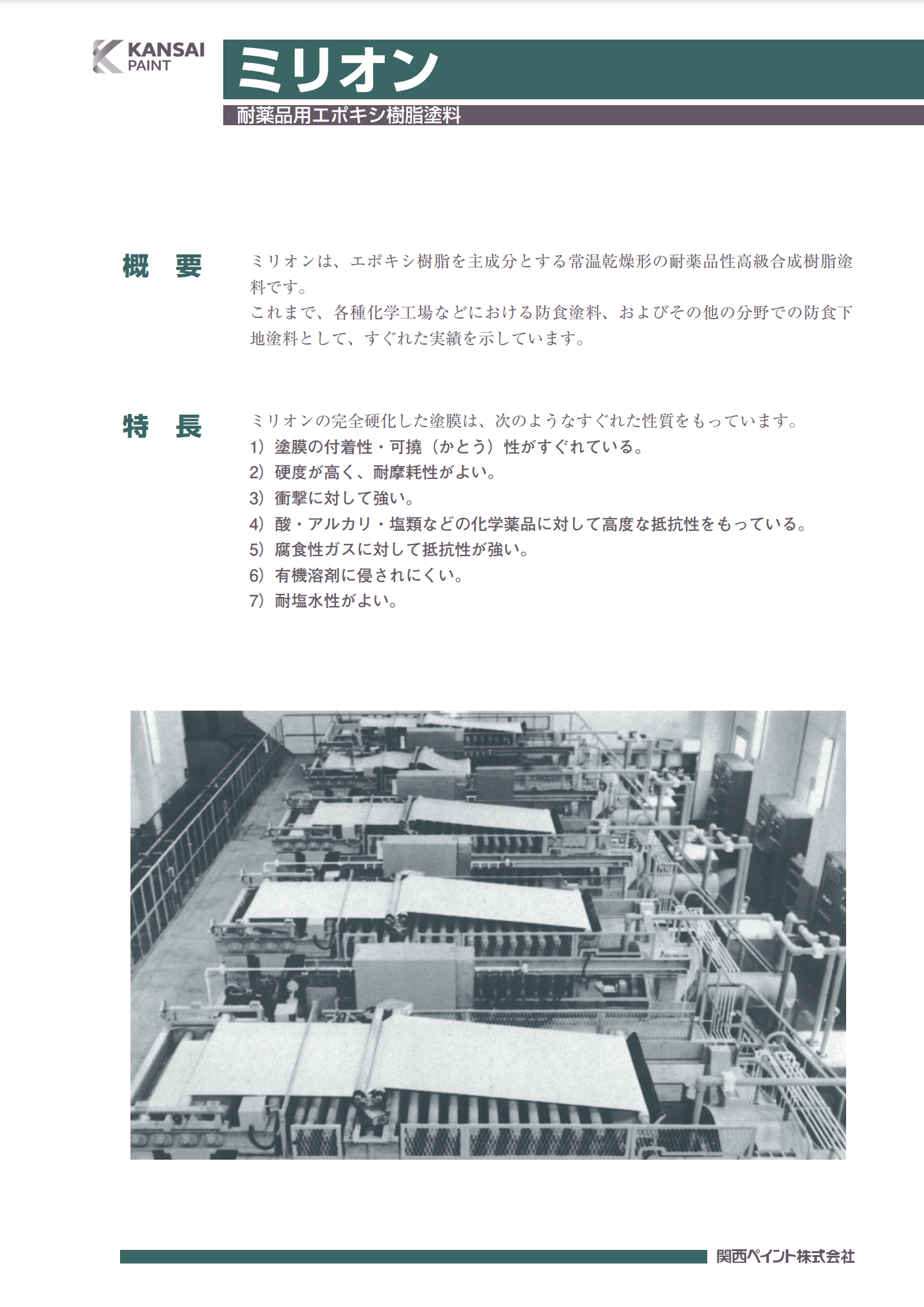 KANSAI
PAINT

ミリオン

耐薬品用エポキシ樹脂塗料

概 要

ミリオンは、エポキシ樹脂を主成分とする常温乾燥形の耐薬品性高級合成樹脂塗料です。

これまで、各種化学工場などにおける防食塗料、およびその他の分野での防食下地塗料として、すぐれた実績を示しています。

特 長

ミリオンの完全硬化した塗膜は、次のようなすぐれた性質をもっています。

1）塗膜の付着性・可撓（かとう）性がすぐれている。
2）硬度が高く、耐摩耗性がよい。
3）衝撃に対して強い。
4）酸・アルカリ・塩類などの化学薬品に対して高度な抵抗性をもっている。
5）腐食性ガスに対して抵抗性が強い。
6）有機溶剤に侵されにくい。
7）耐塩水性がよい。

関西ペイント株式会社